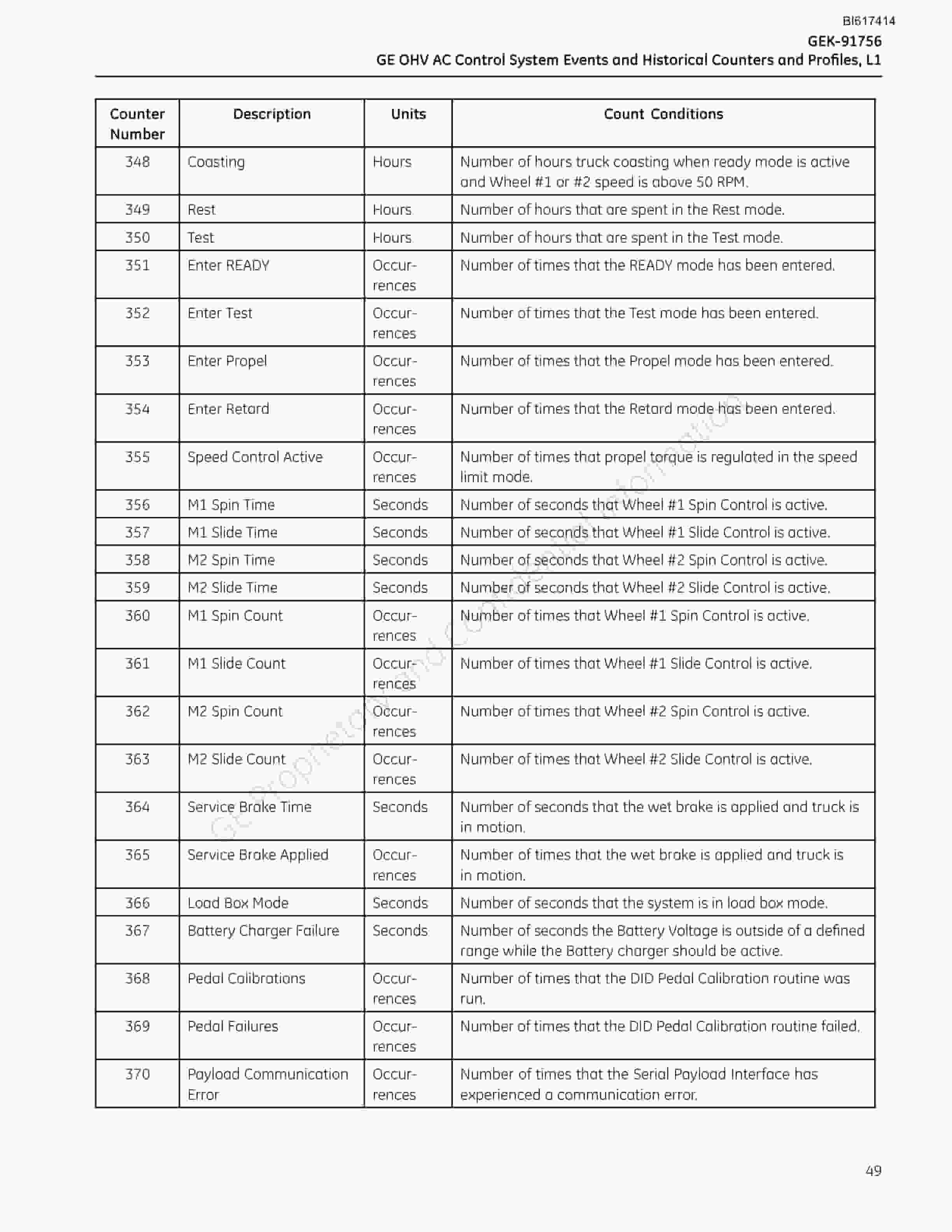 BI617414
GEK-91756
GE OHV AC Control System Events and Historical Counters and Profiles, L1

| Counter Number | Description | Units | Count Conditions |
|---|---|---|---|
| 348 | Coasting | Hours | Number of hours truck coasting when ready mode is active and Wheel #1 or #2 speed is above 50 RPM. |
| 349 | Rest | Hours | Number of hours that are spent in the Rest mode. |
| 350 | Test | Hours | Number of hours that are spent in the Test mode. |
| 351 | Enter READY | Occurrences | Number of times that the READY mode has been entered. |
| 352 | Enter Test | Occurrences | Number of times that the Test mode has been entered. |
| 353 | Enter Propel | Occurrences | Number of times that the Propel mode has been entered. |
| 354 | Enter Retard | Occurrences | Number of times that the Retard mode has been entered. |
| 355 | Speed Control Active | Occurrences | Number of times that propel torque is regulated in the speed limit mode. |
| 356 | M1 Spin Time | Seconds | Number of seconds that Wheel #1 Spin Control is active. |
| 357 | M1 Slide Time | Seconds | Number of seconds that Wheel #1 Slide Control is active. |
| 358 | M2 Spin Time | Seconds | Number of seconds that Wheel #2 Spin Control is active. |
| 359 | M2 Slide Time | Seconds | Number of seconds that Wheel #2 Slide Control is active. |
| 360 | M1 Spin Count | Occurrences | Number of times that Wheel #1 Spin Control is active. |
| 361 | M1 Slide Count | Occurrences | Number of times that Wheel #1 Slide Control is active. |
| 362 | M2 Spin Count | Occurrences | Number of times that Wheel #2 Spin Control is active. |
| 363 | M2 Slide Count | Occurrences | Number of times that Wheel #2 Slide Control is active. |
| 364 | Service Brake Time | Seconds | Number of seconds that the wet brake is applied and truck is in motion. |
| 365 | Service Brake Applied | Occurrences | Number of times that the wet brake is applied and truck is in motion. |
| 366 | Load Box Mode | Seconds | Number of seconds that the system is in load box mode. |
| 367 | Battery Charger Failure | Seconds | Number of seconds the Battery Voltage is outside of a defined range while the Battery charger should be active. |
| 368 | Pedal Calibrations | Occurrences | Number of times that the DID Pedal Calibration routine was run. |
| 369 | Pedal Failures | Occurrences | Number of times that the DID Pedal Calibration routine failed. |
| 370 | Payload Communication Error | Occurrences | Number of times that the Serial Payload Interface has experienced a communication error. |

GE Proprietary and Confidential Information

49